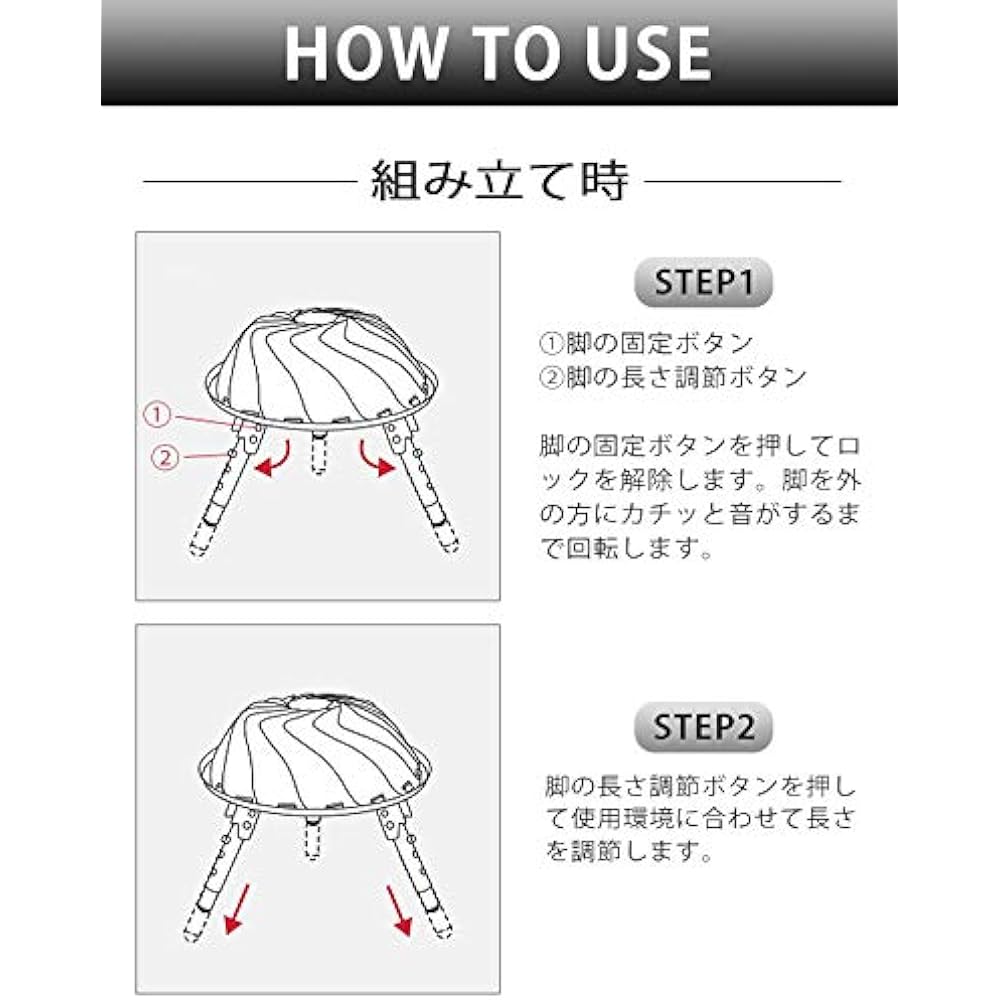 HOW TO USE

組み立て時

①
②

STEP1

①脚の固定ボタン
②脚の長さ調節ボタン

脚の固定ボタンを押してロックを解除します。脚を外の方にカチッと音がするまで回転します。

STEP2

脚の長さ調節ボタンを押して使用環境に合わせて長さを調節します。